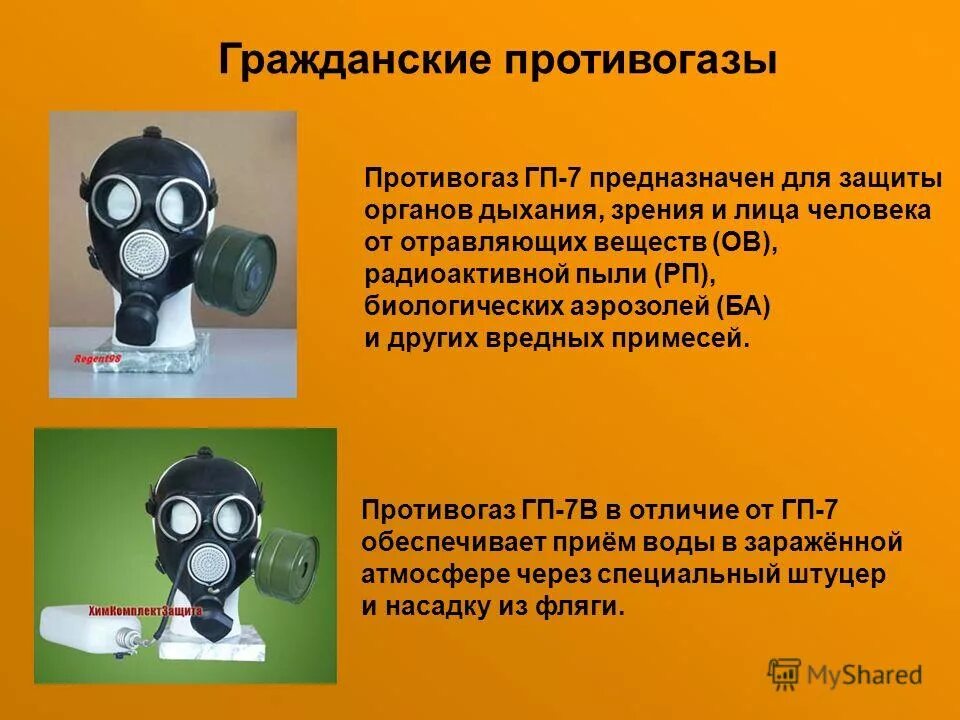 Гражданские противогазы

Regent98

Противогаз ГП-7 предназначен для защиты органов дыхания, зрения и лица человека от отравляющих веществ (ОВ), радиоактивной пыли (РП), биологических аэрозолей (БА) и других вредных примесей.

ХимКомплектЗащита

Противогаз ГП-7В в отличие от ГП-7 обеспечивает приём воды в заражённой атмосфере через специальный штуцер и насадку из фляги.

MyShared